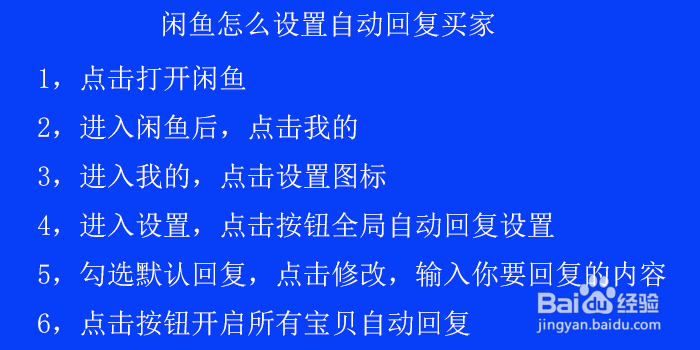 闲鱼怎么设置自动回复买家

1，点击打开闲鱼

2，进入闲鱼后，点击我的

3，进入我的，点击设置图标

4，进入设置，点击按钮全局自动回复设置

5，勾选默认回复，点击修改，输入你要回复的内容

6，点击按钮开启所有宝贝自动回复

Baidu经验
jingyan.baidu.com